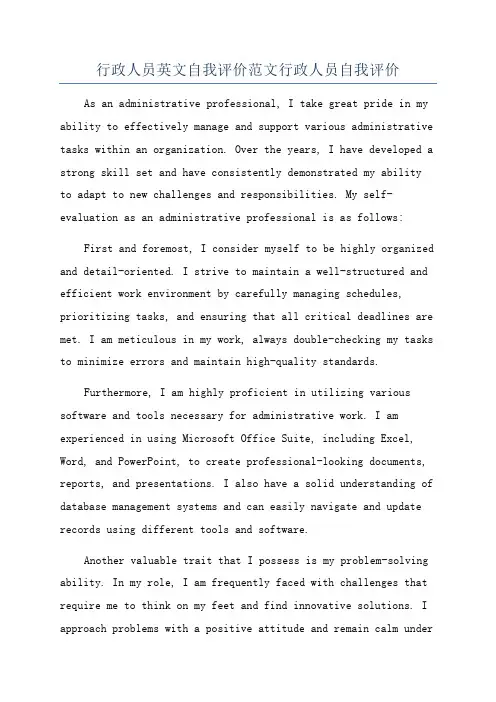 行政人员英文自我评价范文行政人员自我评价

As an administrative professional, I take great pride in my ability to effectively manage and support various administrative tasks within an organization. Over the years, I have developed a strong skill set and have consistently demonstrated my ability to adapt to new challenges and responsibilities. My self-evaluation as an administrative professional is as follows:

First and foremost, I consider myself to be highly organized and detail-oriented. I strive to maintain a well-structured and efficient work environment by carefully managing schedules, prioritizing tasks, and ensuring that all critical deadlines are met. I am meticulous in my work, always double-checking my tasks to minimize errors and maintain high-quality standards.

Furthermore, I am highly proficient in utilizing various software and tools necessary for administrative work. I am experienced in using Microsoft Office Suite, including Excel, Word, and PowerPoint, to create professional-looking documents, reports, and presentations. I also have a solid understanding of database management systems and can easily navigate and update records using different tools and software.

Another valuable trait that I possess is my problem-solving ability. In my role, I am frequently faced with challenges that require me to think on my feet and find innovative solutions. I approach problems with a positive attitude and remain calm under